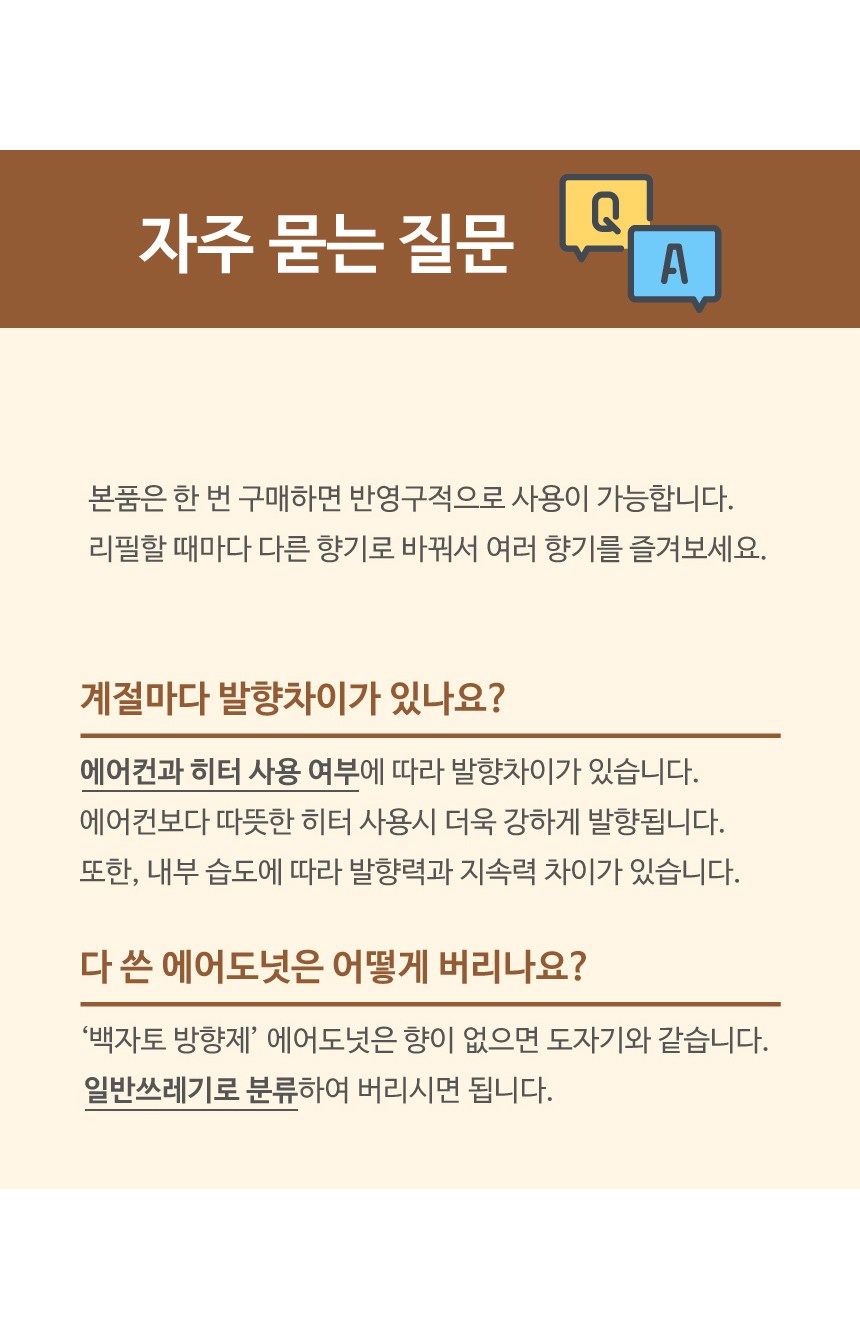 자주 묻는 질문

Q
A

본품은 한 번 구매하면 반영구적으로 사용이 가능합니다.
리필할 때마다 다른 향기로 바꿔서 여러 향기를 즐겨보세요.

계절마다 발향차이가 있나요?

에어컨과 히터 사용 여부에 따라 발향차이가 있습니다.
에어컨보다 따뜻한 히터 사용시 더욱 강하게 발향됩니다.
또한, 내부 습도에 따라 발향력과 지속력 차이가 있습니다.

다 쓴 에어도넛은 어떻게 버리나요?

'백자토 방향제' 에어도넛은 향이 없으면 도자기와 같습니다.
일반쓰레기로 분류하여 버리시면 됩니다.